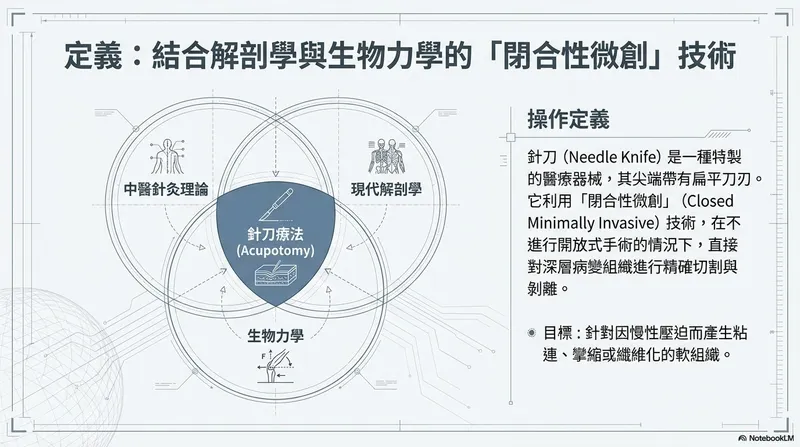 定義：結合解剖學與生物力學的「閉合性微創」技術

中醫針灸理論

現代解剖學

針刀療法
(Acupotomy)

生物力學

F

操作定義

針刀（Needle Knife）是一種特製的醫療器械，其尖端帶有扁平刀刃。它利用「閉合性微創」（Closed Minimally Invasive）技術，在不進行開放式手術的情況下，直接對深層病變組織進行精確切割與剝離。

• 目標：針對因慢性壓迫而產生粘連、攣縮或纖維化的軟組織。

NotebookLM